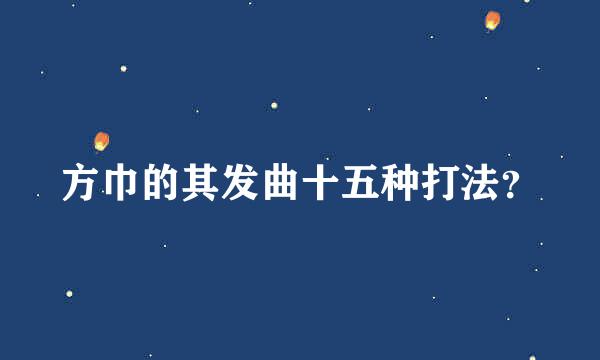 方巾的其发曲十五种打法?